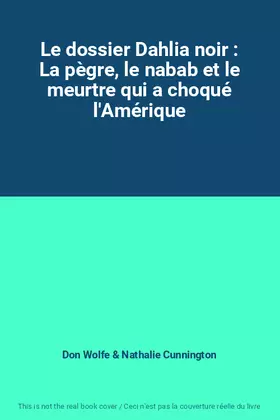 Le dossier Dahlia noir : La pègre, le nabab et le meurtre qui a choqué l'Amérique

Don Wolfe & Nathalie Cunnington

This is not the real book cover / Ceci n'est pas la couverture réelle du livre